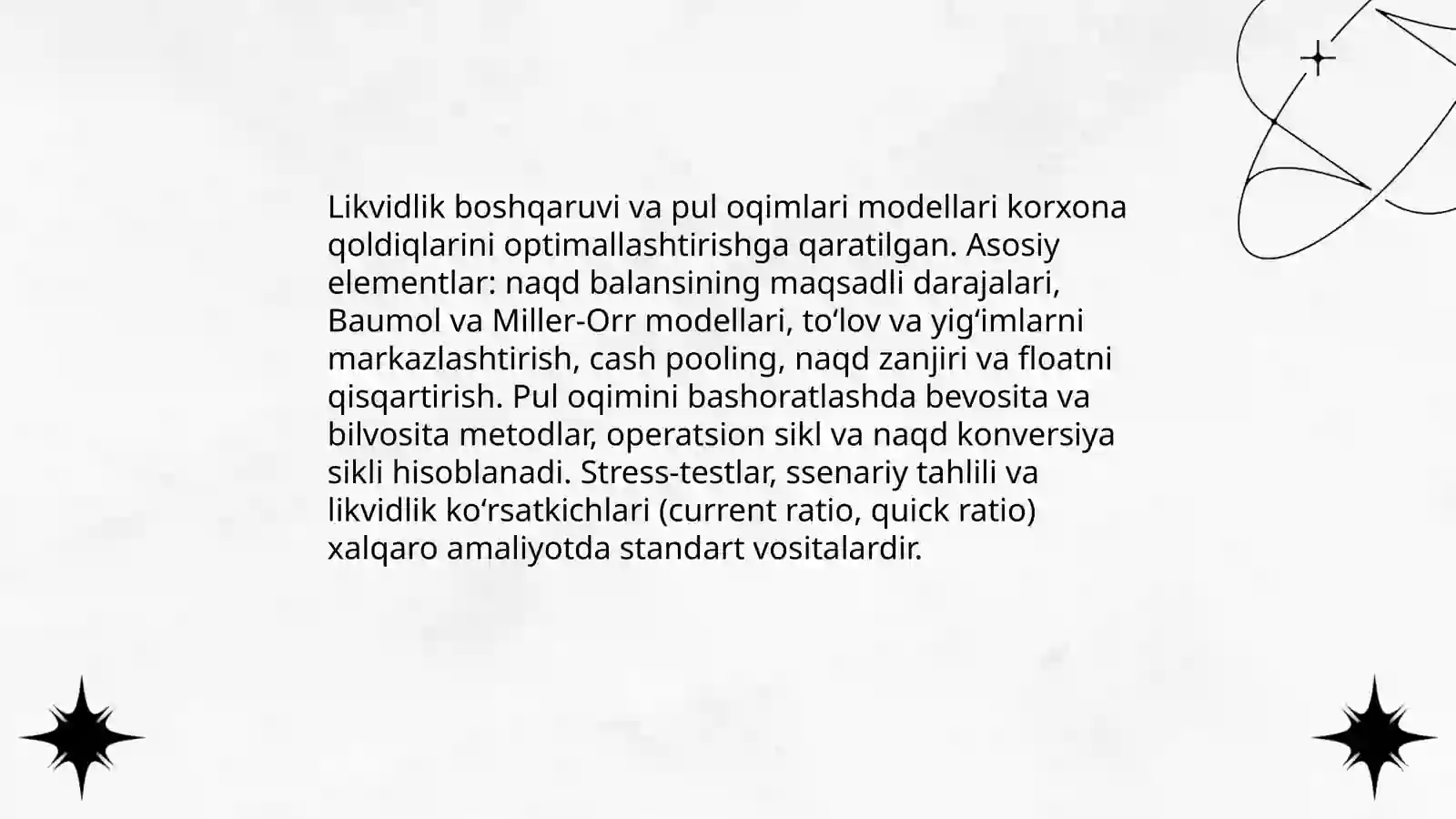 Likvidlik boshqaruvi va pul oqimlari modellari korxona qoldiqlarini optimallashtirishga qaratilgan. Asosiy elementlar: naqd balansining maqsadli darajalari, Baumol va Miller-Orr modellari, to‘lov va yig‘imlarni markazlashtirish, cash pooling, naqd zanjiri va floatni qisqartirish. Pul oqimini bashoratlashda bevosita va bilvosita metodlar, operatsion sikl va naqd konversiya sikli hisoblanadi. Stress-testlar, ssenariy tahlili va likvidlik ko‘rsatkichlari (current ratio, quick ratio) xalqaro amaliyotda standart vositalardir.